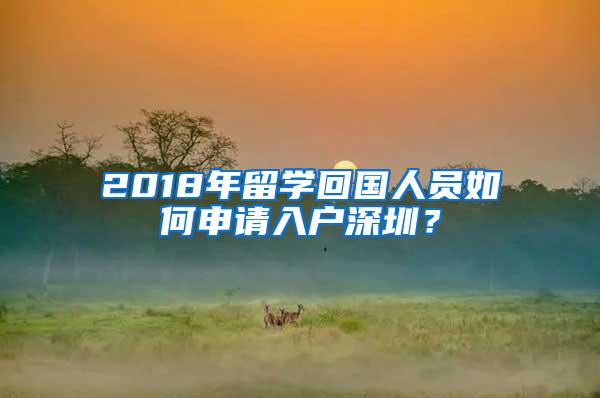 2018年留学回国人员如何申请入户深圳？